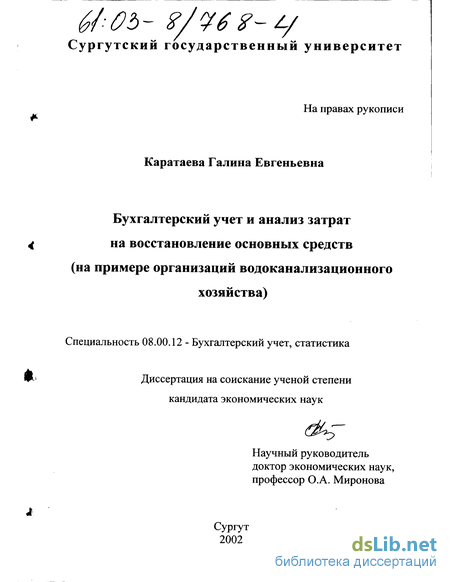 61:03-8/768-4

Сургутский государственный университет

На правах рукописи

Каратаева Галина Евгеньевна

Бухгалтерский учет и анализ затрат на восстановление основных средств (на примере организаций водоканализационного хозяйства)

Специальность 08.00.12 - Бухгалтерский учет, статистика

Диссертация на соискание ученой степени кандидата экономических наук

Научный руководитель доктор экономических наук, профессор О.А. Миронова

Сургут 2002

dsLib.net
библиотека диссертаций